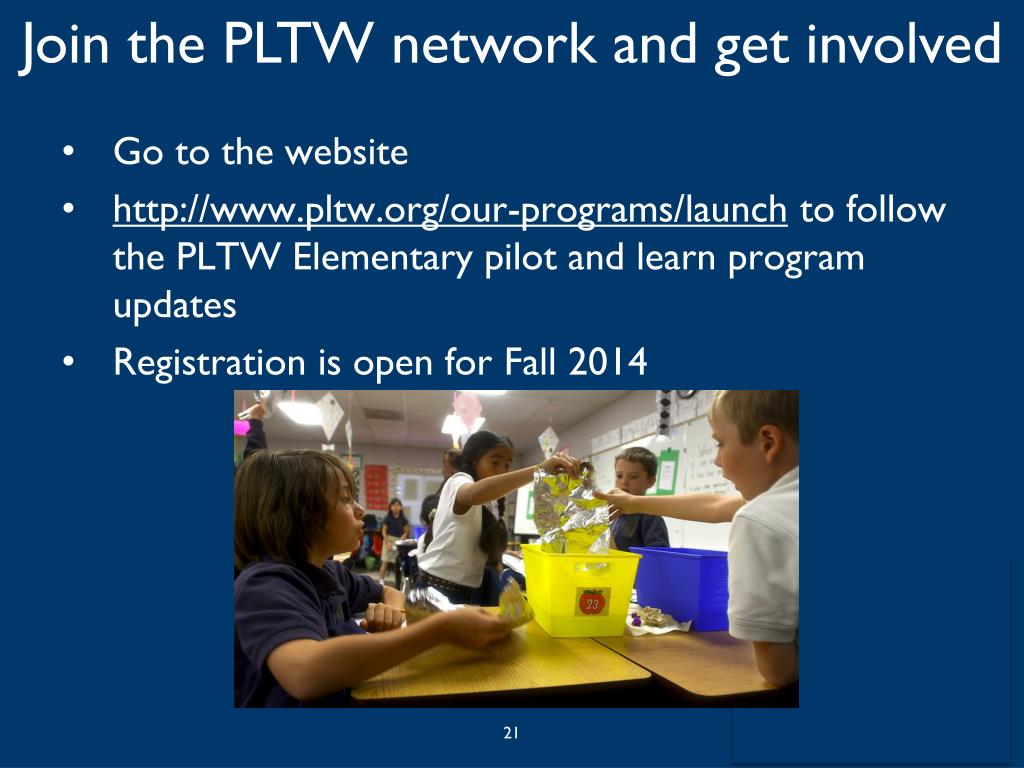 Join the PLTW network and get involved

• Go to the website
• http://www.pltw.org/our-programs/launch to follow the PLTW Elementary pilot and learn program updates
• Registration is open for Fall 2014

23

21